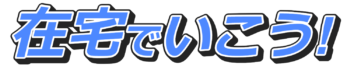 在宅でいこう!